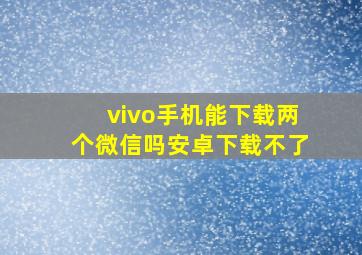 vivo手机能下载两个微信吗安卓下载不了